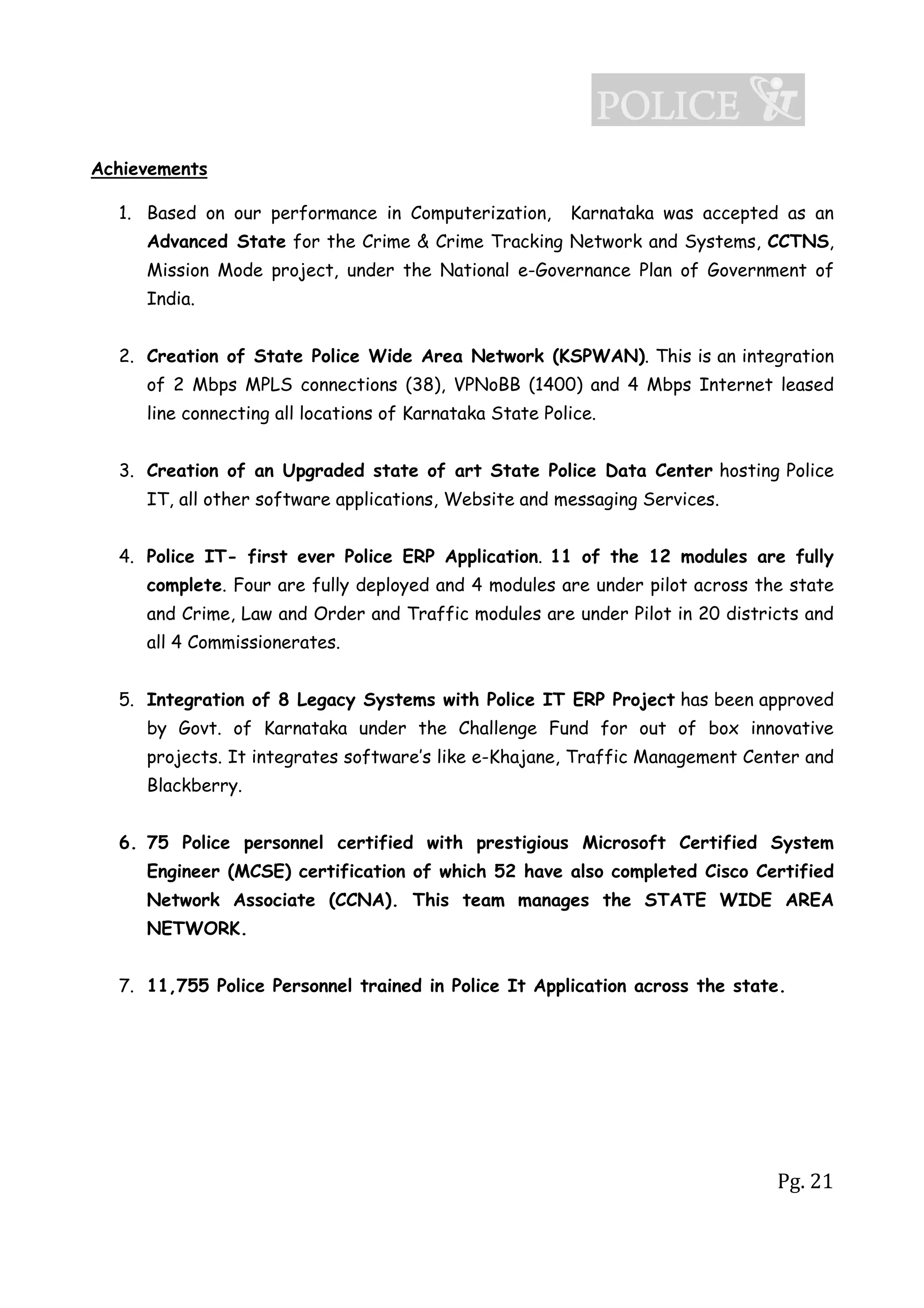 POLICE IT

Achievements

1. Based on our performance in Computerization, Karnataka was accepted as an Advanced State for the Crime & Crime Tracking Network and Systems, CCTNS, Mission Mode project, under the National e-Governance Plan of Government of India.

2. Creation of State Police Wide Area Network (KSPWAN). This is an integration of 2 Mbps MPLS connections (38), VPNoBB (1400) and 4 Mbps Internet leased line connecting all locations of Karnataka State Police.

3. Creation of an Upgraded state of art State Police Data Center hosting Police IT, all other software applications, Website and messaging Services.

4. Police IT- first ever Police ERP Application. 11 of the 12 modules are fully complete. Four are fully deployed and 4 modules are under pilot across the state and Crime, Law and Order and Traffic modules are under Pilot in 20 districts and all 4 Commissionerates.

5. Integration of 8 Legacy Systems with Police IT ERP Project has been approved by Govt. of Karnataka under the Challenge Fund for out of box innovative projects. It integrates software's like e-Khajane, Traffic Management Center and Blackberry.

6. 75 Police personnel certified with prestigious Microsoft Certified System Engineer (MCSE) certification of which 52 have also completed Cisco Certified Network Associate (CCNA). This team manages the STATE WIDE AREA NETWORK.

7. 11,755 Police Personnel trained in Police It Application across the state.

Pg. 21